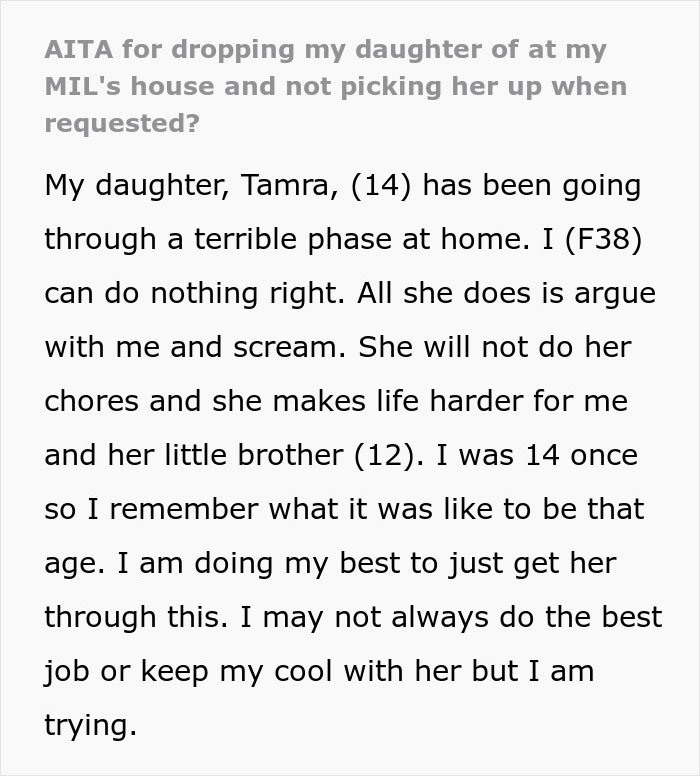 AITA for dropping my daughter of at my MIL's house and not picking her up when requested?

My daughter, Tamra, (14) has been going through a terrible phase at home. I (F38) can do nothing right. All she does is argue with me and scream. She will not do her chores and she makes life harder for me and her little brother (12). I was 14 once so I remember what it was like to be that age. I am doing my best to just get her through this. I may not always do the best job or keep my cool with her but I am trying.